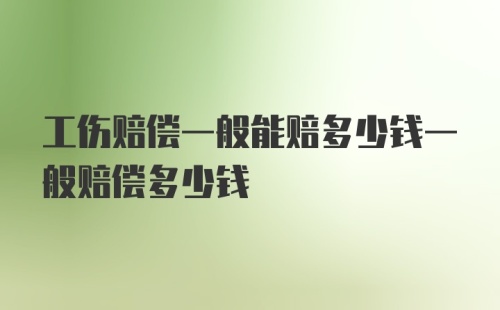 工伤赔偿一般能赔多少钱一般赔偿多少钱